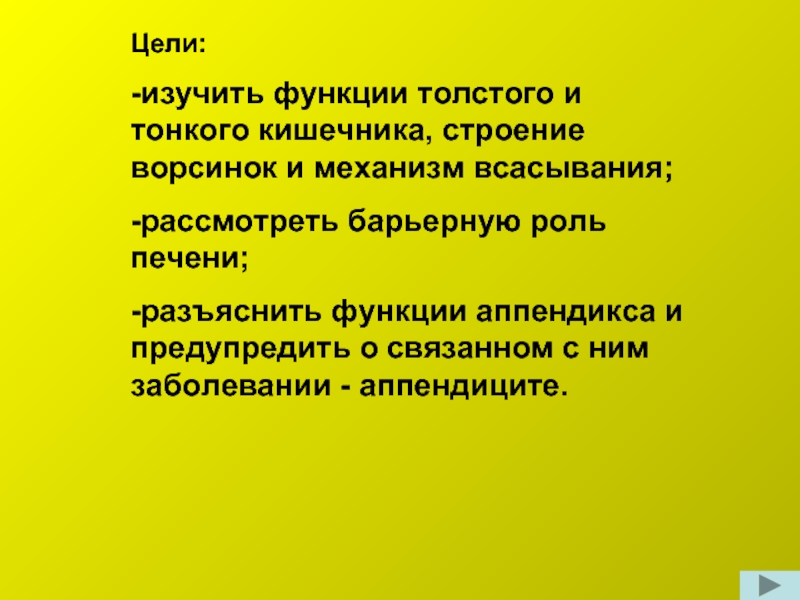 Цели:

-изучить функции толстого и тонкого кишечника, строение ворсинок и механизм всасывания;

-рассмотреть барьерную роль печени;

-разъяснить функции аппендикса и предупредить о связанном с ним заболевании - аппендиците.